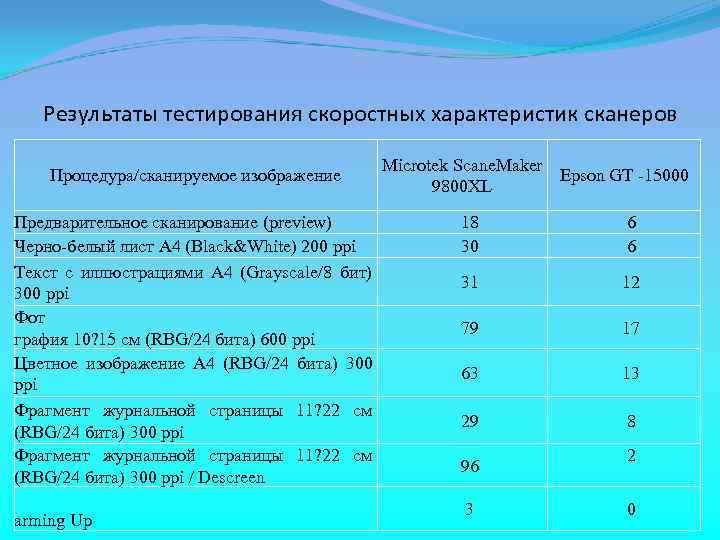 Результаты тестирования скоростных характеристик сканеров

| Процедура/сканируемое изображение | Microtek ScaneMaker 9800XL | Epson GT -15000 |
|---|---|---|
| Предварительное сканирование (preview) | 18 | 6 |
| Черно-белый лист А4 (Black&White) 200 ppi | 30 | 6 |
| Текст с иллюстрациями А4 (Grayscale/8 бит) 300 ppi | 31 | 12 |
| Фот графия 10?15 см (RBG/24 бита) 600 ppi | 79 | 17 |
| Цветное изображение А4 (RBG/24 бита) 300 ppi | 63 | 13 |
| Фрагмент журнальной страницы 11?22 см (RBG/24 бита) 300 ppi | 29 | 8 |
| Фрагмент журнальной страницы 11?22 см (RBG/24 бита) 300 ppi / Descreen | 96 | 2 |
| arming Up | 3 | 0 |